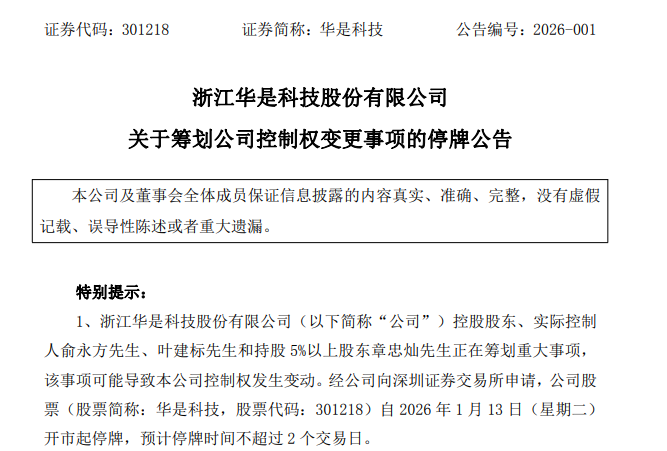 证券代码：301218　　　　证券简称：华是科技　　　　公告编号：2026-001

浙江华是科技股份有限公司

关于筹划公司控制权变更事项的停牌公告

本公司及董事会全体成员保证信息披露的内容真实、准确、完整，没有虚假记载、误导性陈述或者重大遗漏。

特别提示：

1、浙江华是科技股份有限公司（以下简称“公司”）控股股东、实际控制人俞永方先生、叶建标先生和持股 5%以上股东章忠灿先生正在筹划重大事项，该事项可能导致本公司控制权发生变动。经公司向深圳证券交易所申请，公司股票（股票简称：华是科技，股票代码：301218）自 2026 年 1 月 13 日（星期二）开市起停牌，预计停牌时间不超过 2 个交易日。